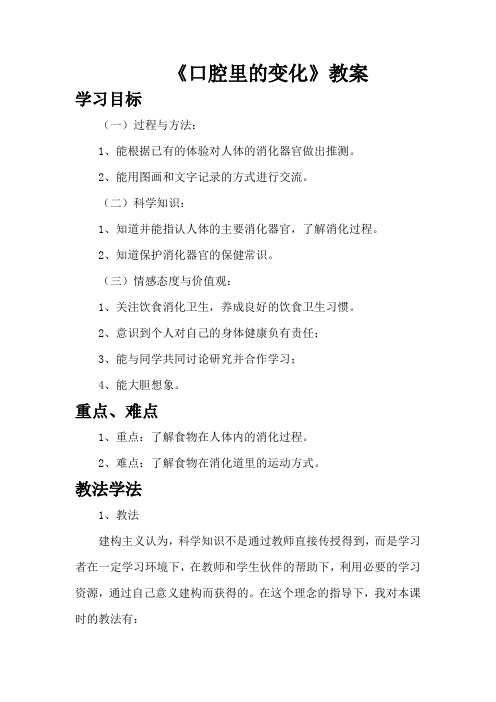 《口腔里的变化》教案

学习目标

（一）过程与方法：

1、能根据已有的体验对人体的消化器官做出推测。

2、能用图画和文字记录的方式进行交流。

（二）科学知识：

1、知道并能指认人体的主要消化器官，了解消化过程。

2、知道保护消化器官的保健常识。

（三）情感态度与价值观：

1、关注饮食消化卫生，养成良好的饮食卫生习惯。

2、意识到个人对自己的身体健康负有责任；

3、能与同学共同讨论研究并合作学习；

4、能大胆想象。

重点、难点

1、重点：了解食物在人体内的消化过程。

2、难点：了解食物在消化道里的运动方式。

教法学法

1、教法

建构主义认为，科学知识不是通过教师直接传授得到，而是学习者在一定学习环境下，在教师和学生伙伴的帮助下，利用必要的学习资源，通过自己意义建构而获得的。在这个理念的指导下，我对本课时的教法有：